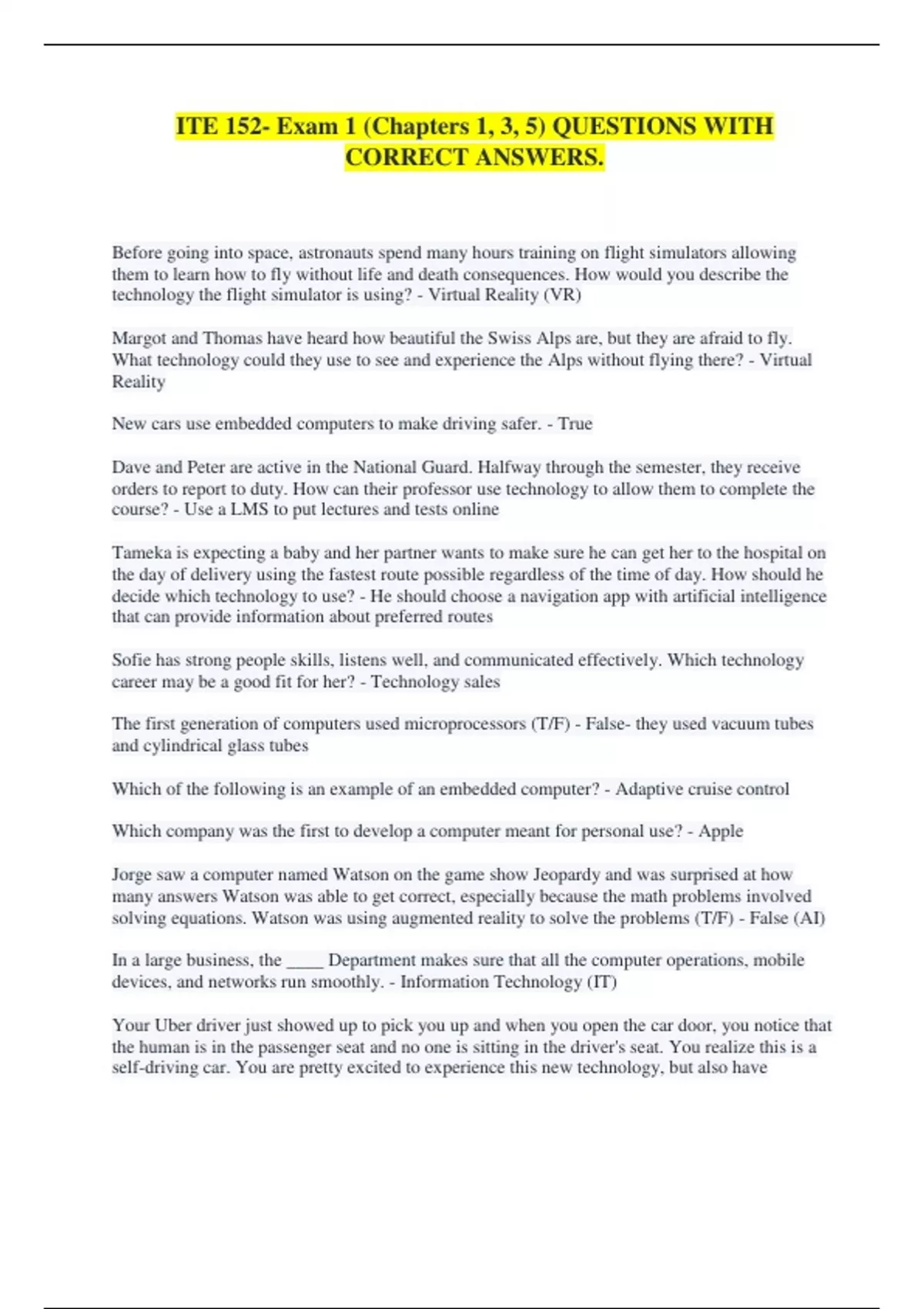 ITE 152- Exam 1 (Chapters 1, 3, 5) QUESTIONS WITH CORRECT ANSWERS.

Before going into space, astronauts spend many hours training on flight simulators allowing them to learn how to fly without life and death consequences. How would you describe the technology the flight simulator is using? - Virtual Reality (VR)

Margot and Thomas have heard how beautiful the Swiss Alps are, but they are afraid to fly. What technology could they use to see and experience the Alps without flying there? - Virtual Reality

New cars use embedded computers to make driving safer. - True

Dave and Peter are active in the National Guard. Halfway through the semester, they receive orders to report to duty. How can their professor use technology to allow them to complete the course? - Use a LMS to put lectures and tests online

Tameka is expecting a baby and her partner wants to make sure he can get her to the hospital on the day of delivery using the fastest route possible regardless of the time of day. How should he decide which technology to use? - He should choose a navigation app with artificial intelligence that can provide information about preferred routes

Sofie has strong people skills, listens well, and communicated effectively. Which technology career may be a good fit for her? - Technology sales

The first generation of computers used microprocessors (T/F) - False- they used vacuum tubes and cylindrical glass tubes

Which of the following is an example of an embedded computer? - Adaptive cruise control

Which company was the first to develop a computer meant for personal use? - Apple

Jorge saw a computer named Watson on the game show Jeopardy and was surprised at how many answers Watson was able to get correct, especially because the math problems involved solving equations. Watson was using augmented reality to solve the problems (T/F) - False (AI)

In a large business, the ____ Department makes sure that all the computer operations, mobile devices, and networks run smoothly. - Information Technology (IT)

Your Uber driver just showed up to pick you up and when you open the car door, you notice that the human is in the passenger seat and no one is sitting in the driver's seat. You realize this is a self-driving car. You are pretty excited to experience this new technology, but also have